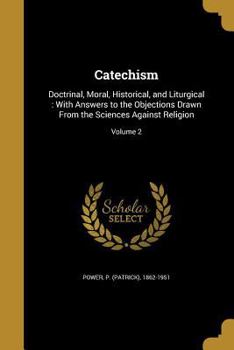 Catechism

Doctrinal, Moral, Historical, and Liturgical : With Answers to the Objections Drawn From the Sciences Against Religion

Volume 2

Scholar SELECT

POWER, P. (PATRICK), 1862-1951